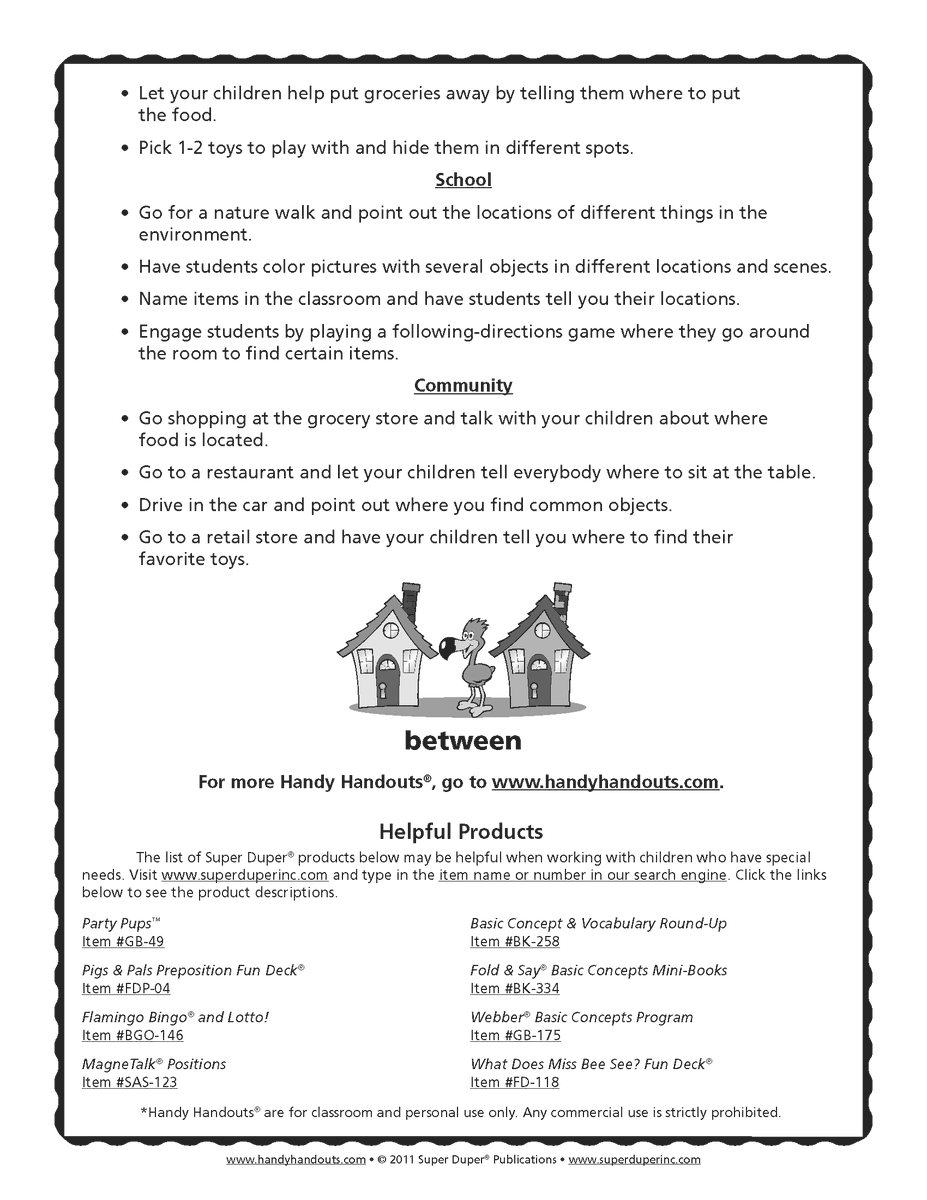 • Let your children help put groceries away by telling them where to put the food.

• Pick 1-2 toys to play with and hide them in different spots.

School

• Go for a nature walk and point out the locations of different things in the environment.

• Have students color pictures with several objects in different locations and scenes.

• Name items in the classroom and have students tell you their locations.

• Engage students by playing a following-directions game where they go around the room to find certain items.

Community

• Go shopping at the grocery store and talk with your children about where food is located.

• Go to a restaurant and let your children tell everybody where to sit at the table.

• Drive in the car and point out where you find common objects.

• Go to a retail store and have your children tell you where to find their favorite toys.

between

For more Handy Handouts®, go to www.handyhandouts.com.

Helpful Products

The list of Super Duper® products below may be helpful when working with children who have special needs. Visit www.superduperinc.com and type in the item name or number in our search engine. Click the links below to see the product descriptions.

Party Pups™
Item #GB-49

Pigs & Pals Preposition Fun Deck®
Item #FDP-04

Flamingo Bingo® and Lotto!
Item #BGO-146

MagneTalk® Positions
Item #SAS-123

Basic Concept & Vocabulary Round-Up
Item #BK-258

Fold & Say® Basic Concepts Mini-Books
Item #BK-334

Webber® Basic Concepts Program
Item #GB-175

What Does Miss Bee See? Fun Deck®
Item #FD-118

*Handy Handouts® are for classroom and personal use only. Any commercial use is strictly prohibited.

www.handyhandouts.com • © 2011 Super Duper® Publications • www.superduperinc.com